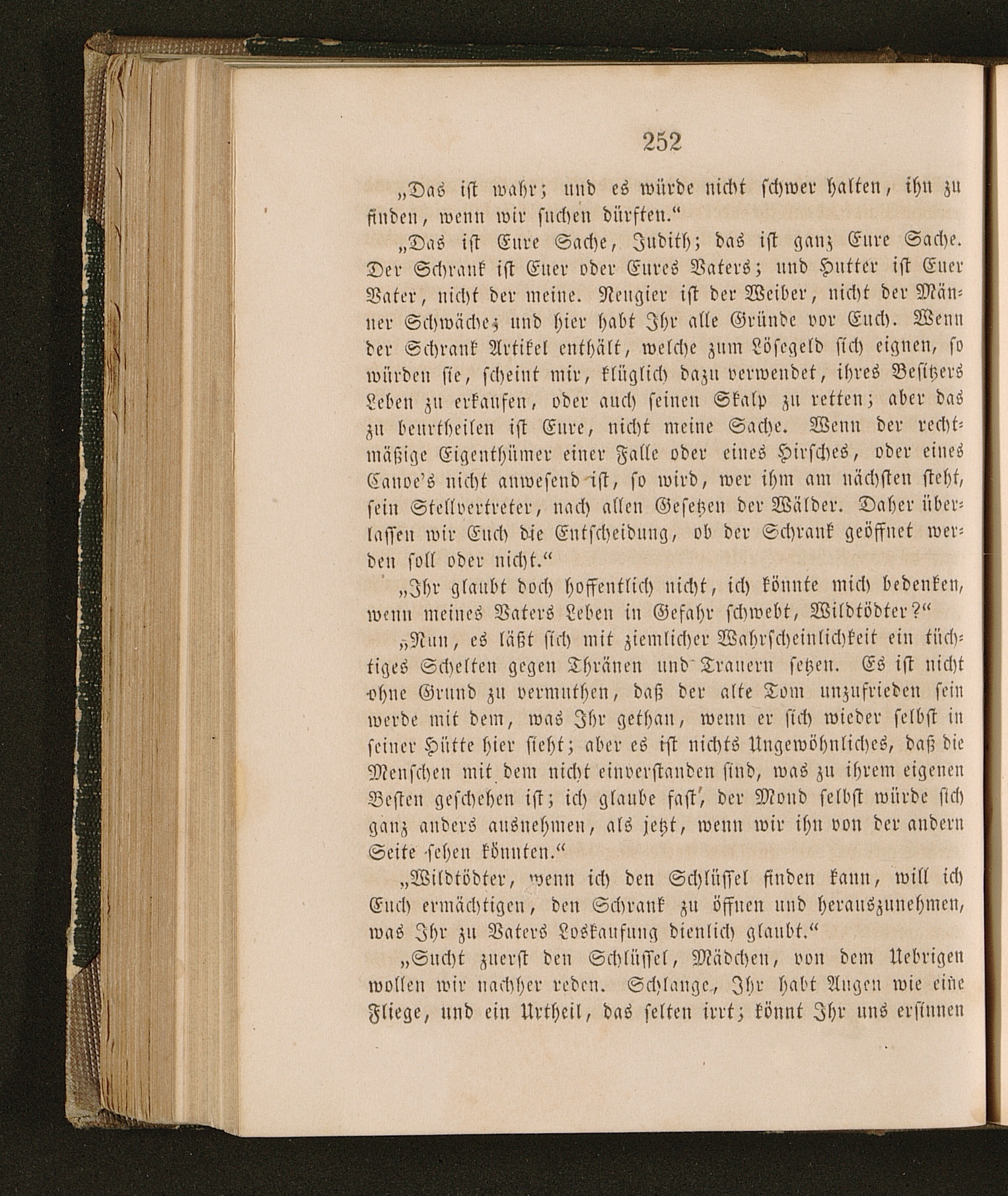 252

„Das ist wahr; und es würde nicht schwer halten, ihn zu finden, wenn wir suchen dürften.“

„Das ist Eure Sache, Judith; das ist ganz Eure Sache. Der Schrank ist Euer oder Eures Vaters; und Hutter ist Euer Vater, nicht der meine. Neugier ist der Weiber, nicht der Männer Schwäche; und hier habt Ihr alle Gründe vor Euch. Wenn der Schrank Artikel enthält, welche zum Lösegeld sich eignen, so würden sie, scheint mir, klüglich dazu verwendet, ihres Besitzers Leben zu erkaufen, oder auch seinen Skalp zu retten; aber das zu beurtheilen ist Eure, nicht meine Sache. Wenn der rechtmäßige Eigenthümer einer Falle oder eines Hirsches, oder eines Canoe's nicht anwesend ist, so wird, wer ihm am nächsten steht, sein Stellvertreter, nach allen Gesetzen der Wälder. Daher überlassen wir Euch die Entscheidung, ob der Schrank geöffnet werden soll oder nicht.“

„Ihr glaubt doch hoffentlich nicht, ich könnte mich bedenken, wenn meines Vaters Leben in Gefahr schwebt, Wildtödter?“

„Nun, es läßt sich mit ziemlicher Wahrscheinlichkeit ein tüchtiges Schelten gegen Thränen und Trauern setzen. Es ist nicht ohne Grund zu vermuthen, daß der alte Tom unzufrieden sein werde mit dem, was Ihr gethan, wenn er sich wieder selbst in seiner Hütte hier sieht; aber es ist nichts Ungewöhnliches, daß die Menschen mit dem nicht einverstanden sind, was zu ihrem eigenen Besten geschehen ist; ich glaube fast, der Mond selbst würde sich ganz anders ausnehmen, als jetzt, wenn wir ihn von der andern Seite sehen könnten.“

„Wildtödter, wenn ich den Schlüssel finden kann, will ich Euch ermächtigen, den Schrank zu öffnen und herauszunehmen, was Ihr zu Vaters Loskaufung dienlich glaubt.“

„Sucht zuerst den Schlüssel, Mädchen, von dem Uebrigen wollen wir nachher reden. Schlange, Ihr habt Augen wie eine Fliege, und ein Urtheil, das selten irrt; könnt Ihr uns ersinnen